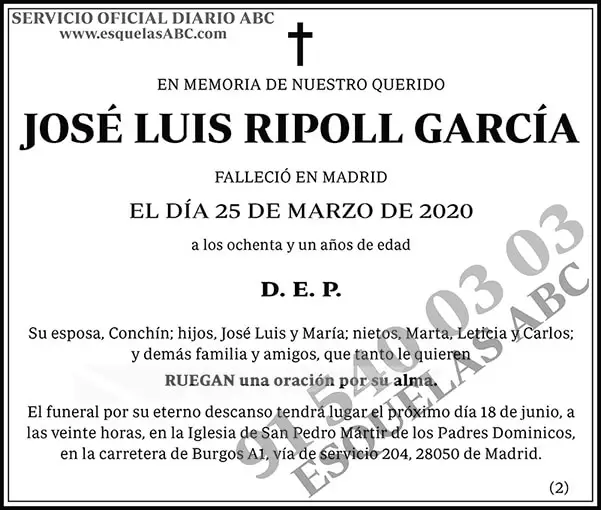 SERVICIO OFICIAL DIARIO ABC
www.esquelasABC.com

EN MEMORIA DE NUESTRO QUERIDO

JOSÉ LUIS RIPOLL GARCÍA

FALLECIÓ EN MADRID

EL DÍA 25 DE MARZO DE 2020

a los ochenta y un años de edad

D. E. P.

Su esposa, Conchín; hijos, José Luis y María; nietos, Marta, Leticia y Carlos; y demás familia y amigos, que tanto le quieren

RUEGAN una oración por su alma.

El funeral por su eterno descanso tendrá lugar el próximo día 18 de junio, a las veinte horas, en la Iglesia de San Pedro Mártir de los Padres Dominicos, en la carretera de Burgos A1, vía de servicio 204, 28050 de Madrid.

(2)

91 540 03 03
ESQUELAS ABC